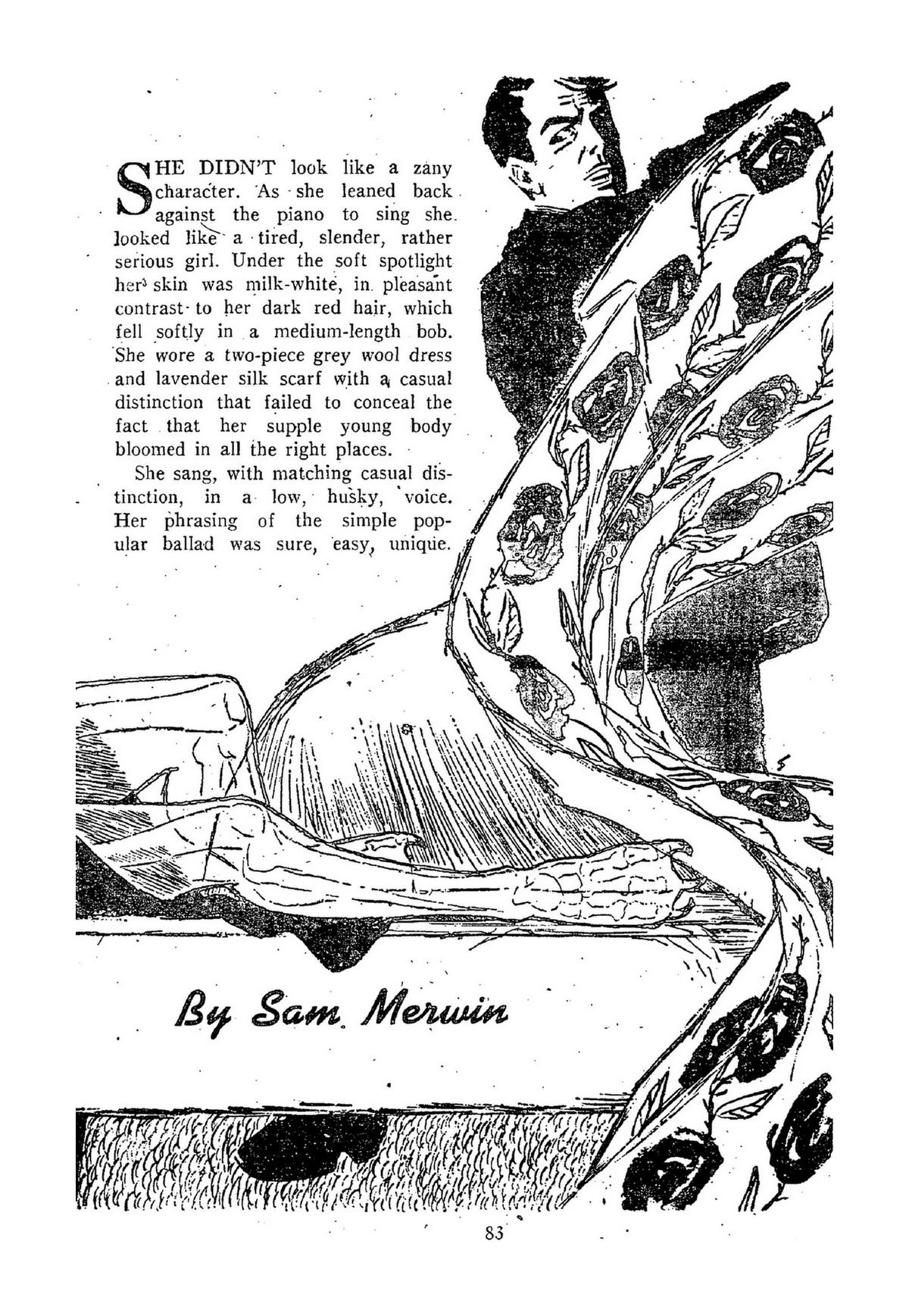 SHE DIDN'T look like a zany character. As she leaned back against the piano to sing she looked like a tired, slender, rather serious girl. Under the soft spotlight her skin was milk-white, in pleasant contrast to her dark red hair, which fell softly in a medium-length bob. She wore a two-piece grey wool dress and lavender silk scarf with a casual distinction that failed to conceal the fact that her supple young body bloomed in all the right places.

She sang, with matching casual distinction, in a low, husky, voice. Her phrasing of the simple popular ballad was sure, easy, unique.

By Sam Merwin

83